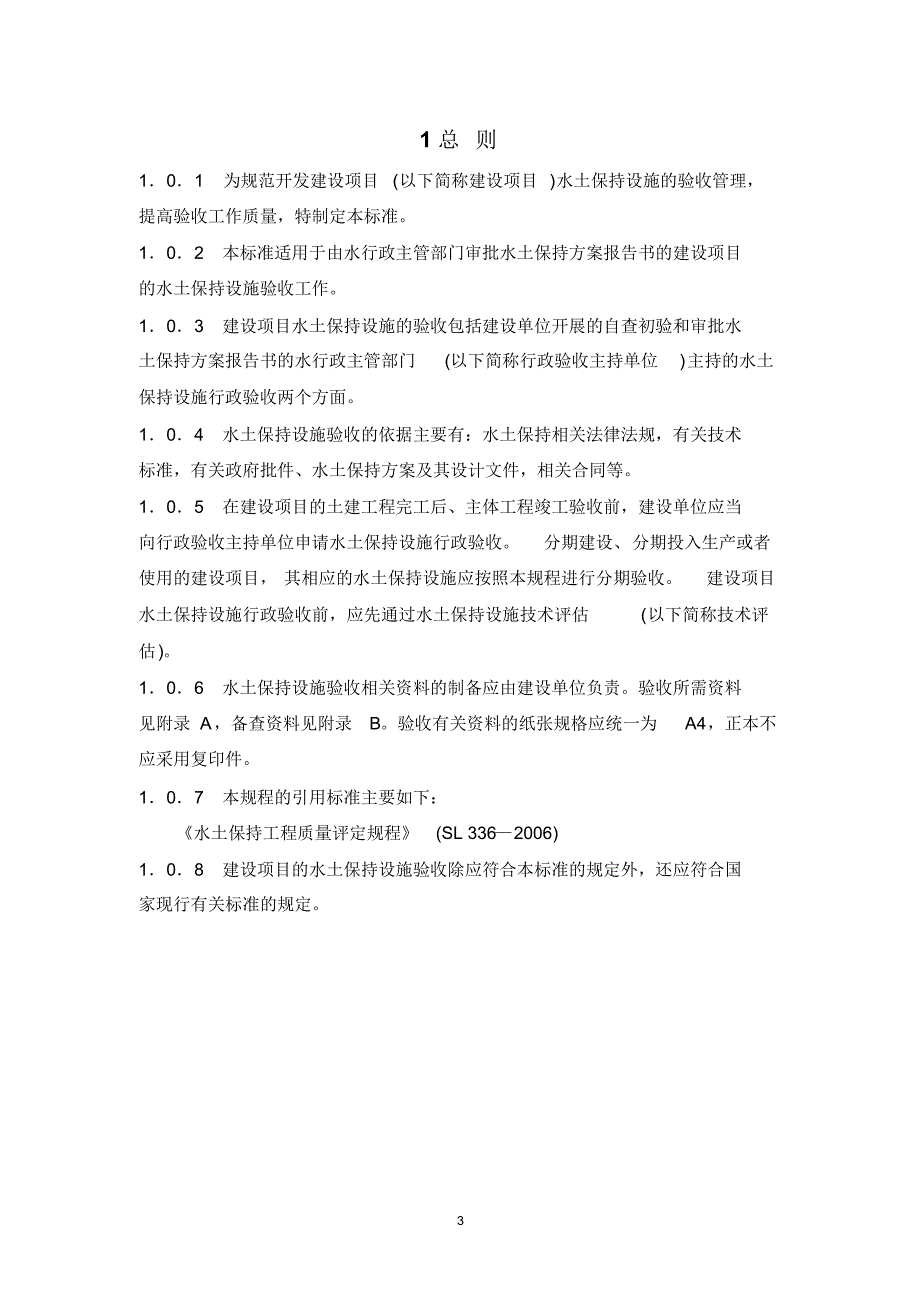 1 总 则

1．0．1 为规范开发建设项目 (以下简称建设项目 )水土保持设施的验收管理，提高验收工作质量，特制定本标准。

1．0．2 本标准适用于由水行政主管部门审批水土保持方案报告书的建设项目的水土保持设施验收工作。

1．0．3 建设项目水土保持设施的验收包括建设单位开展的自查初验和审批水土保持方案报告书的水行政主管部门 (以下简称行政验收主持单位 )主持的水土保持设施行政验收两个方面。

1．0．4 水土保持设施验收的依据主要有：水土保持相关法律法规，有关技术标准，有关政府批件、水土保持方案及其设计文件，相关合同等。

1．0．5 在建设项目的土建工程完工后、主体工程竣工验收前，建设单位应当向行政验收主持单位申请水土保持设施行政验收。 分期建设、分期投入生产或者使用的建设项目， 其相应的水土保持设施应按照本规程进行分期验收。 建设项目水土保持设施行政验收前，应先通过水土保持设施技术评估 (以下简称技术评估)。

1．0．6 水土保持设施验收相关资料的制备应由建设单位负责。验收所需资料见附录 A，备查资料见附录 B。验收有关资料的纸张规格应统一为 A4，正本不应采用复印件。

1．0．7 本规程的引用标准主要如下：

《水土保持工程质量评定规程》 (SL 336—2006)

1．0．8 建设项目的水土保持设施验收除应符合本标准的规定外，还应符合国家现行有关标准的规定。

3